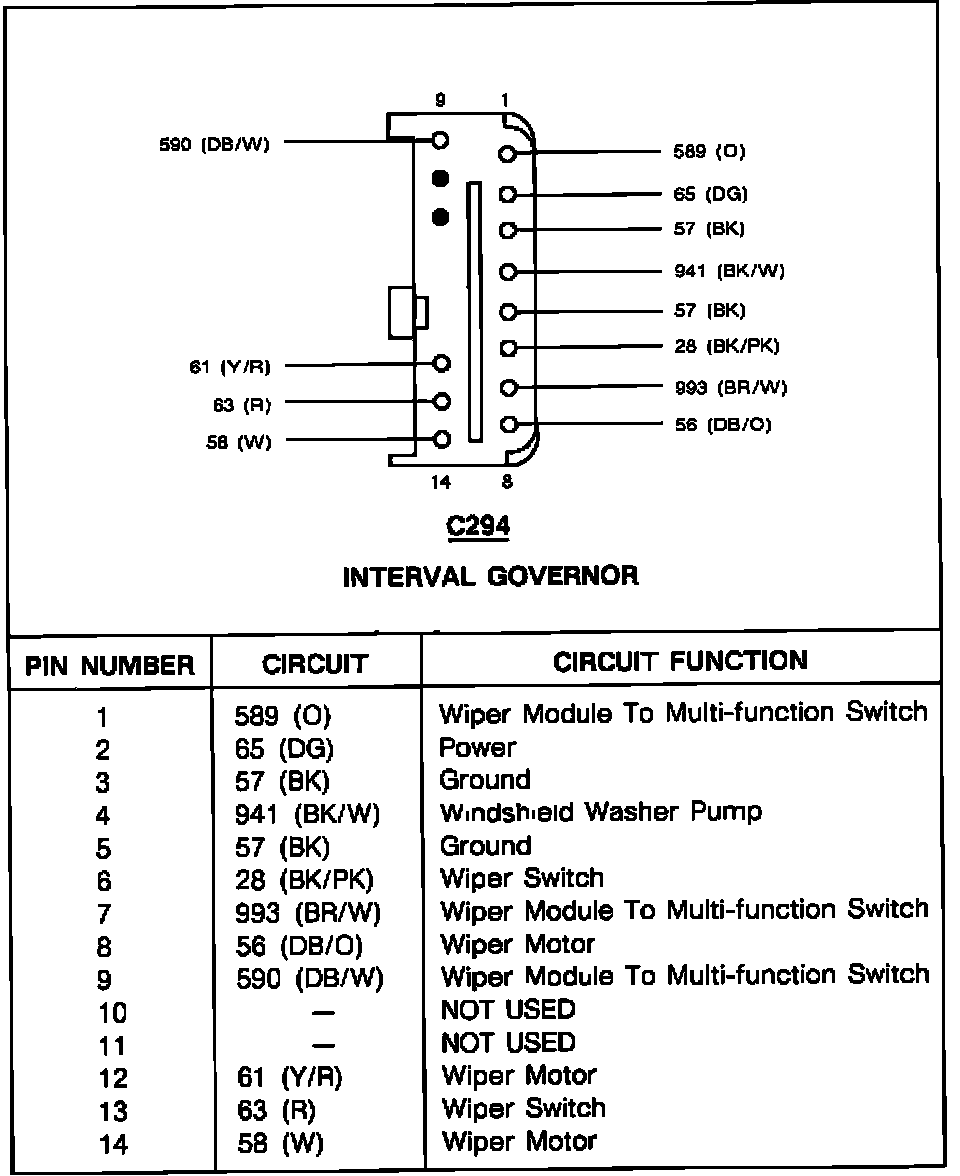 9
1
590 (DB/W)
589 (O)
65 (DG)
57 (BK)
941 (BK/W)
57 (BK)
28 (BK/PK)
993 (BR/W)
56 (DB/O)
61 (Y/R)
63 (R)
58 (W)
14
8

C294

INTERVAL GOVERNOR

| PIN NUMBER | CIRCUIT | CIRCUIT FUNCTION |
|---|---|---|
| 1 | 589 (O) | Wiper Module To Multi-function Switch |
| 2 | 65 (DG) | Power |
| 3 | 57 (BK) | Ground |
| 4 | 941 (BK/W) | Windshield Washer Pump |
| 5 | 57 (BK) | Ground |
| 6 | 28 (BK/PK) | Wiper Switch |
| 7 | 993 (BR/W) | Wiper Module To Multi-function Switch |
| 8 | 56 (DB/O) | Wiper Motor |
| 9 | 590 (DB/W) | Wiper Module To Multi-function Switch |
| 10 | — | NOT USED |
| 11 | — | NOT USED |
| 12 | 61 (Y/R) | Wiper Motor |
| 13 | 63 (R) | Wiper Switch |
| 14 | 58 (W) | Wiper Motor |